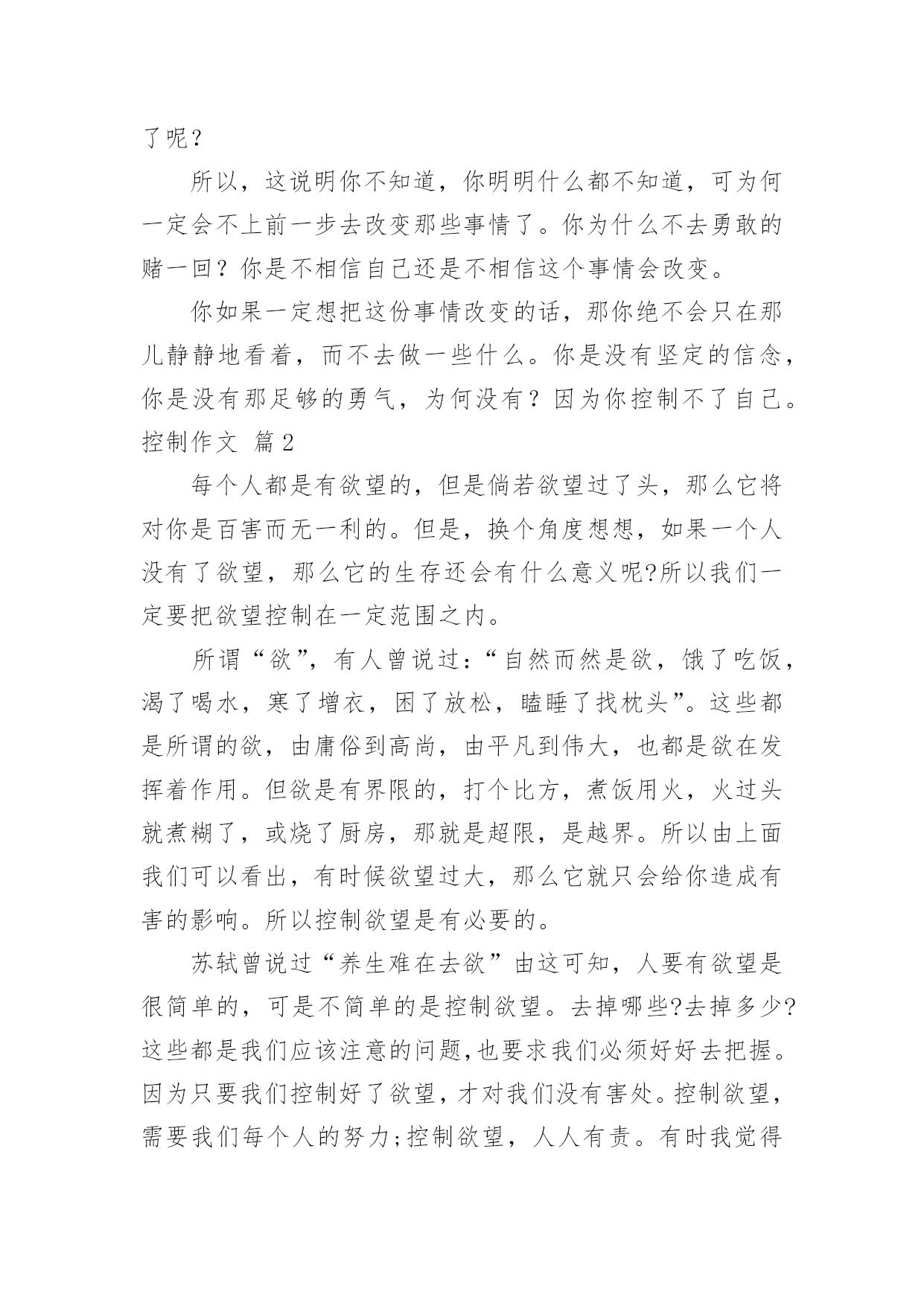 了呢？

所以，这说明你不知道，你明明什么都不知道，可为何一定会不上前一步去改变那些事情了。你为什么不去勇敢的赌一回？你是不相信自己还是不相信这个事情会改变。

你如果一定想把这份事情改变的话，那你绝不会只在那儿静静地看着，而不去做一些什么。你是没有坚定的信念，你是没有那足够的勇气，为何没有？因为你控制不了自己。

控制作文 篇2

每个人都是有欲望的，但是倘若欲望过了头，那么它将对你是百害而无一利的。但是，换个角度想想，如果一个人没有了欲望，那么它的生存还会有什么意义呢?所以我们一定要把欲望控制在一定范围之内。

所谓“欲”，有人曾说过：“自然而然是欲，饿了吃饭，渴了喝水，寒了增衣，困了放松，瞌睡了找枕头”。这些都是所谓的欲，由庸俗到高尚，由平凡到伟大，也都是欲在发挥着作用。但欲是有界限的，打个比方，煮饭用火，火过头就煮糊了，或烧了厨房，那就是超限，是越界。所以由上面我们可以看出，有时候欲望过大，那么它就只会给你造成有害的影响。所以控制欲望是有必要的。

苏轼曾说过“养生难在去欲”由这可知，人要有欲望是很简单的，可是不简单的是控制欲望。去掉哪些?去掉多少?这些都是我们应该注意的问题,也要求我们必须好好去把握。因为只要我们控制好了欲望，才对我们没有害处。控制欲望，需要我们每个人的努力;控制欲望，人人有责。有时我觉得